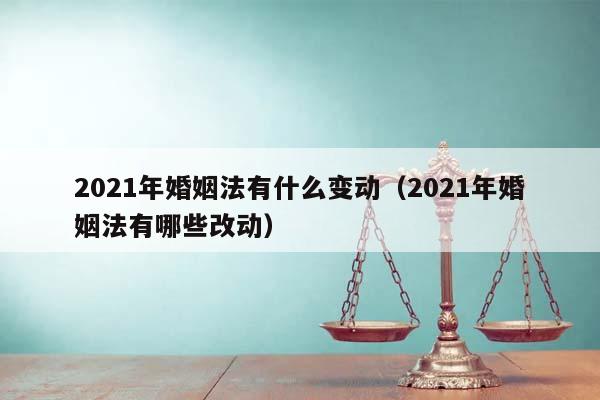 2021年婚姻法有什么变动（2021年婚姻法有哪些改动）